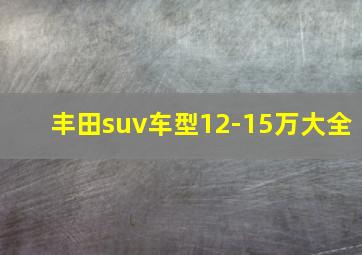 丰田suv车型12-15万大全